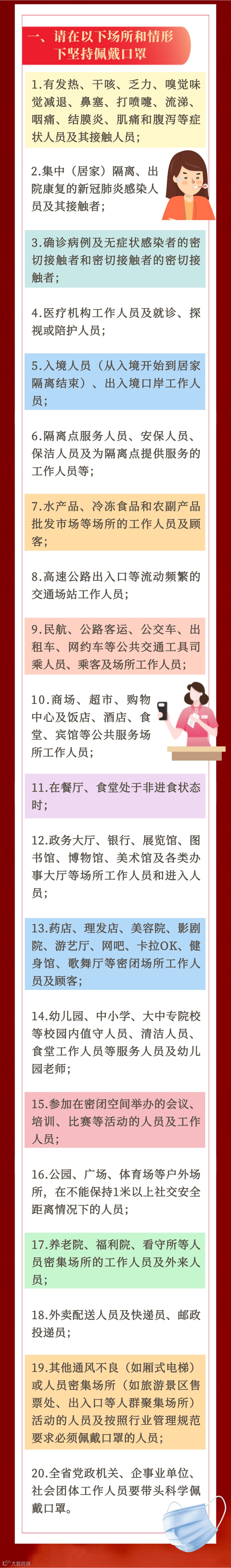 一、请在以下场所和情形下坚持佩戴口罩

1.有发热、干咳、乏力、嗅觉味觉减退、鼻塞、打喷嚏、流涕、咽痛、结膜炎、肌痛和腹泻等症状人员及其接触人员；

2.集中（居家）隔离、出院康复的新冠肺炎感染人员及其接触者；

3.确诊病例及无症状感染者的密切接触者和密切接触者的密切接触者；

4.医疗机构工作人员及就诊、探视或陪护人员；

5.入境人员（从入境开始到居家隔离结束）、出入境口岸工作人员；

6.隔离点服务人员、安保人员、保洁人员及为隔离点提供服务的工作人员等；

7.水产品、冷冻食品和农副产品批发市场等场所的工作人员及顾客；

8.高速公路出入口等流动频繁的交通场站工作人员；

9.民航、公路客运、公交车、出租车、网约车等公共交通工具司乘人员、乘客及场所工作人员；

10.商场、超市、购物中心及饭店、酒店、食堂、宾馆等公共服务场所工作人员；

11.在餐厅、食堂处于非进食状态时；

12.政务大厅、银行、展览馆、图书馆、博物馆、美术馆及各类办事大厅等场所工作人员和进入人员；

13.药店、理发店、美容院、影剧院、游艺厅、网吧、卡拉OK、健身馆、歌舞厅等密闭场所工作人员及顾客；

14.幼儿园、中小学、大中专院校等校园内值守人员、清洁人员、食堂工作人员等服务人员及幼儿园老师；

15.参加在密闭空间举办的会议、培训、比赛等活动的人员及工作人员；

16.公园、广场、体育场等户外场所，在不能保持1米以上社交安全距离情况下的人员；

17.养老院、福利院、看守所等人员密集场所的工作人员及外来人员；

18.外卖配送人员及快递员、邮政投递员；

19.其他通风不良（如厢式电梯）或人员密集场所（如旅游景区售票处、出入口等人群聚集场所）活动的人员及按照行业管理规范要求必须佩戴口罩的人员；

20.全省党政机关、企事业单位、社会团体工作人员要带头科学佩戴口罩。